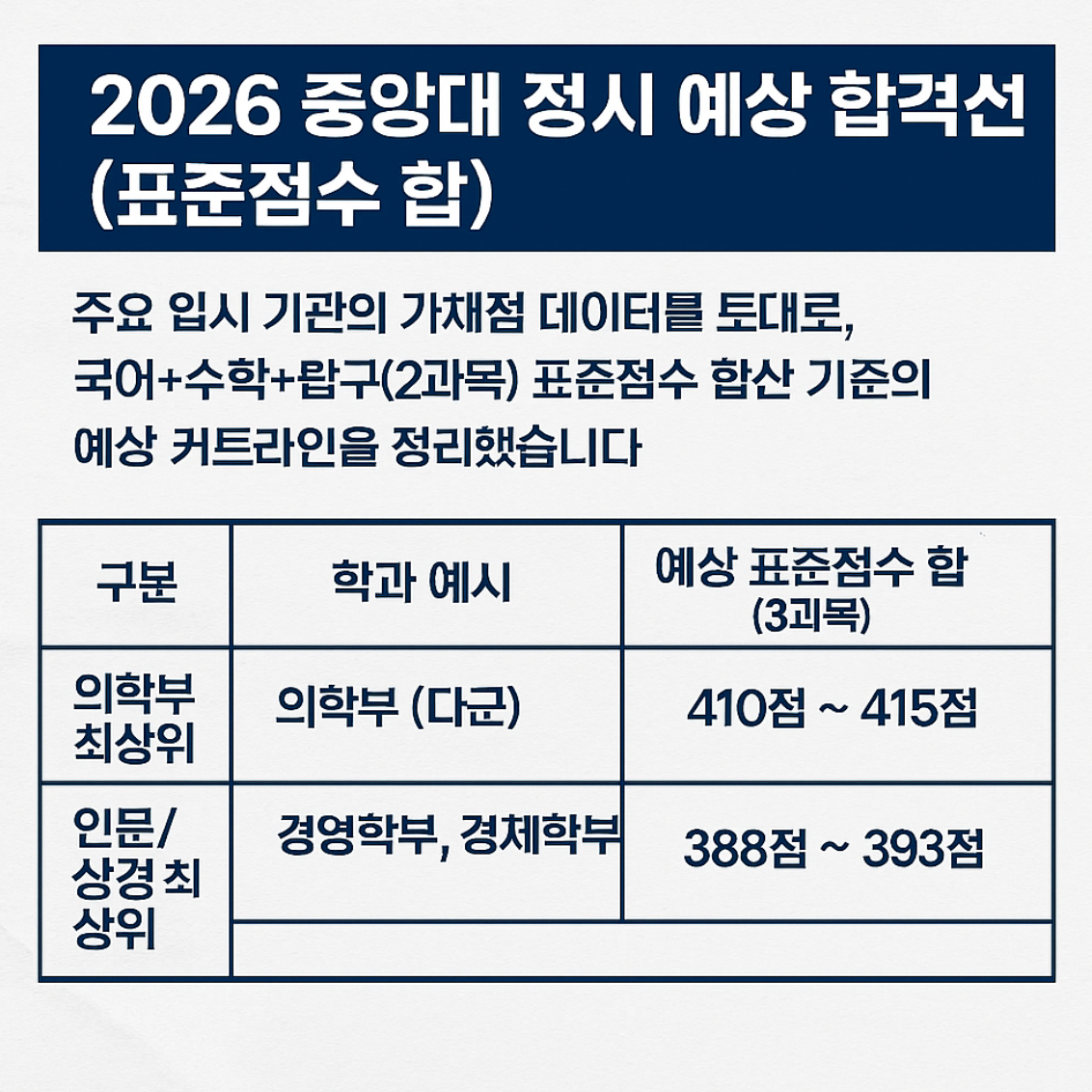 2026 중앙대 정시 예상 합격선 (표준점수 합)

주요 입시 기관의 가채점 데이터를 토대로, 국어+수학+랍구(2과목) 표준점수 합산 기준의 예상 커트라인을 정리했습니다

| 구분 | 학과 예시 | 예상 표준점수 합 (3괴목) |
|---|---|---|
| 의학부 최상위 | 의학부 (다군) | 410점 ~ 415점 |
| 인문/ 상경 최 상위 | 경영학부, 경체학부 | 388점 ~ 393점 |
| | | |